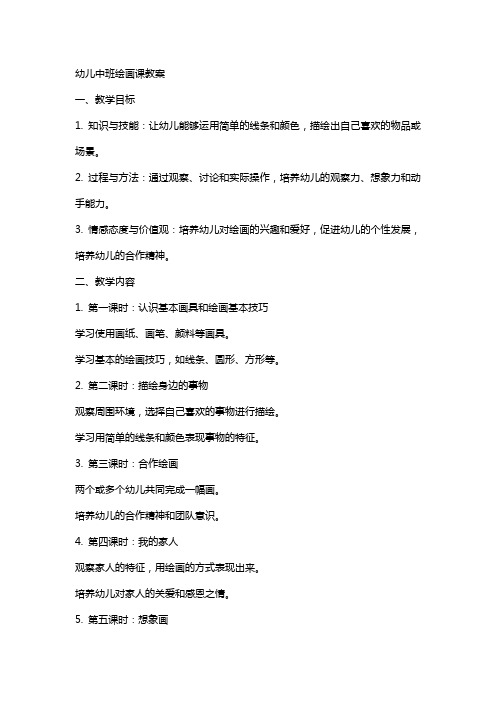 幼儿中班绘画课教案

一、教学目标

1. 知识与技能：让幼儿能够运用简单的线条和颜色，描绘出自己喜欢的物品或场景。

2. 过程与方法：通过观察、讨论和实际操作，培养幼儿的观察力、想象力和动手能力。

3. 情感态度与价值观：培养幼儿对绘画的兴趣和爱好，促进幼儿的个性发展，培养幼儿的合作精神。

二、教学内容

1. 第一课时：认识基本画具和绘画基本技巧

学习使用画纸、画笔、颜料等画具。

学习基本的绘画技巧，如线条、圆形、方形等。

2. 第二课时：描绘身边的事物

观察周围环境，选择自己喜欢的事物进行描绘。

学习用简单的线条和颜色表现事物的特征。

3. 第三课时：合作绘画

两个或多个幼儿共同完成一幅画。

培养幼儿的合作精神和团队意识。

4. 第四课时：我的家人

观察家人的特征，用绘画的方式表现出来。

培养幼儿对家人的关爱和感恩之情。

5. 第五课时：想象画